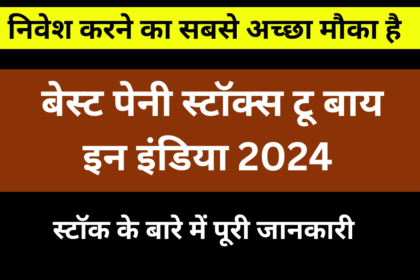 निवेश करने का सबसे अच्छा मौका है

बेस्ट पेनी स्टॉक्स टू बाय इन इंडिया 2024

स्टॉक के बारे में पूरी जानकारी